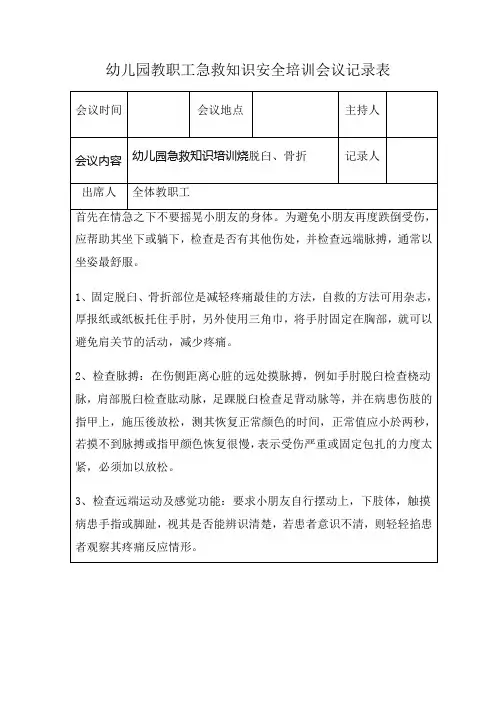 幼儿园教职工急救知识安全培训会议记录表

| 会议时间 | | 会议地点 | | 主持人 | |
|---|---|---|---|---|---|
| 会议内容 | 幼儿园急救知识培训烧脱臼、骨折 | | | 记录人 | |
| 出席人 | 全体教职工 | | | | |

首先在情急之下不要摇晃小朋友的身体。为避免小朋友再度跌倒受伤，应帮助其坐下或躺下，检查是否有其他伤处，并检查远端脉搏，通常以坐姿最舒服。

1、固定脱臼、骨折部位是减轻疼痛最佳的方法，自救的方法可用杂志，厚报纸或纸板托住手肘，另外使用三角巾，将手肘固定在胸部，就可以避免肩关节的活动，减少疼痛。

2、检查脉搏：在伤侧距离心脏的远处摸脉搏，例如手肘脱臼检查桡动脉，肩部脱臼检查肱动脉，足踝脱臼检查足背动脉等，并在病患伤肢的指甲上，施压後放松，测其恢复正常颜色的时间，正常值应小於两秒，若摸不到脉搏或指甲颜色恢复很慢，表示受伤严重或固定包扎的力度太紧，必须加以放松。

3、检查远端运动及感觉功能：要求小朋友自行摆动上，下肢体，触摸病患手指或脚趾，视其是否能辨识清楚，若患者意识不清，则轻轻掐患者观察其疼痛反应情形。